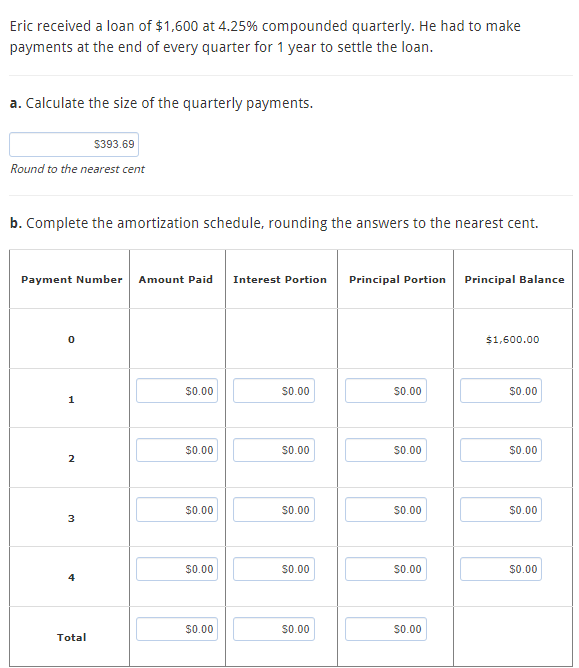 Eric received a loan of \$1,600 at 4.25% compounded quarterly. He had to make payments at the end of every quarter for 1 year to settle the loan.

**a.** Calculate the size of the quarterly payments.

\$393.69

Round to the nearest cent

**b.** Complete the amortization schedule, rounding the answers to the nearest cent.

| Payment Number | Amount Paid | Interest Portion | Principal Portion | Principal Balance |
|---|---|---|---|---|
| 0 | | | | \$1,600.00 |
| 1 | \$0.00 | \$0.00 | \$0.00 | \$0.00 |
| 2 | \$0.00 | \$0.00 | \$0.00 | \$0.00 |
| 3 | \$0.00 | \$0.00 | \$0.00 | \$0.00 |
| 4 | \$0.00 | \$0.00 | \$0.00 | \$0.00 |
| Total | \$0.00 | \$0.00 | \$0.00 | |